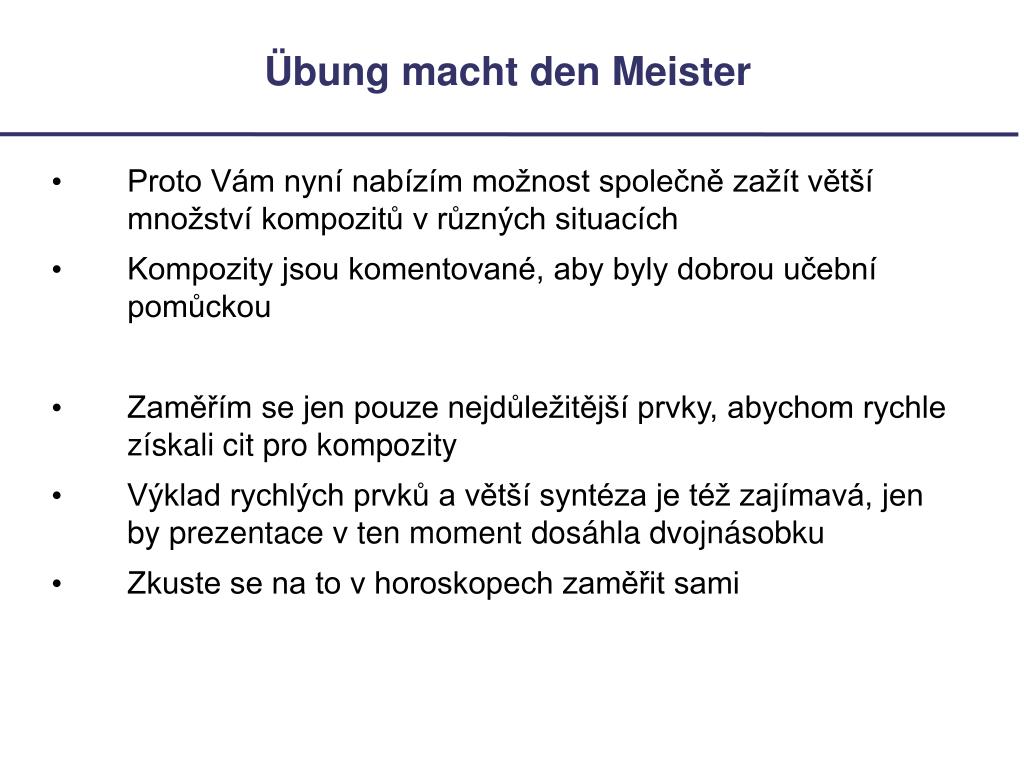 Übung macht den Meister

• Proto Vám nyní nabízím možnost společně zažít větší množství kompozitů v různých situacích

• Kompozity jsou komentované, aby byly dobrou učební pomůckou

• Zaměřím se jen pouze nejdůležitější prvky, abychom rychle získali cit pro kompozity

• Výklad rychlých prvků a větší syntéza je též zajímavá, jen by prezentace v ten moment dosáhla dvojnásobku

• Zkuste se na to v horoskopech zaměřit sami